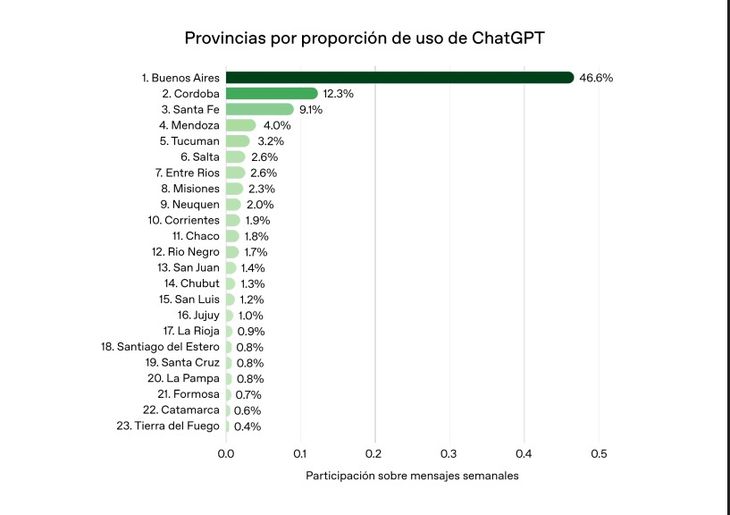 Provincias por proporción de uso de ChatGPT

1. Buenos Aires 46.6%
2. Cordoba 12.3%
3. Santa Fe 9.1%
4. Mendoza 4.0%
5. Tucuman 3.2%
6. Salta 2.6%
7. Entre Rios 2.6%
8. Misiones 2.3%
9. Neuquen 2.0%
10. Corrientes 1.9%
11. Chaco 1.8%
12. Rio Negro 1.7%
13. San Juan 1.4%
14. Chubut 1.3%
15. San Luis 1.2%
16. Jujuy 1.0%
17. La Rioja 0.9%
18. Santiago del Estero 0.8%
19. Santa Cruz 0.8%
20. La Pampa 0.8%
21. Formosa 0.7%
22. Catamarca 0.6%
23. Tierra del Fuego 0.4%

0.0 0.1 0.2 0.3 0.4 0.5

Participación sobre mensajes semanales